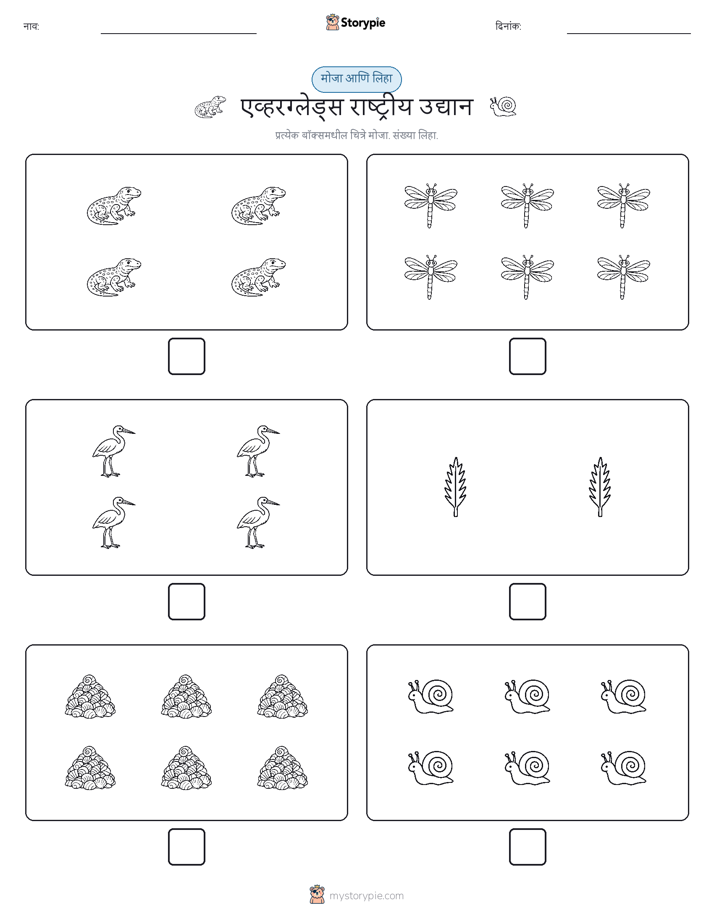 नाव:

Storypie

दिनांक:

मोजा आणि लिहा

एव्हरग्लेड्स राष्ट्रीय उद्यान

प्रत्येक बॉक्समधील चित्रे मोजा. संख्या लिहा.

mystorypie.com